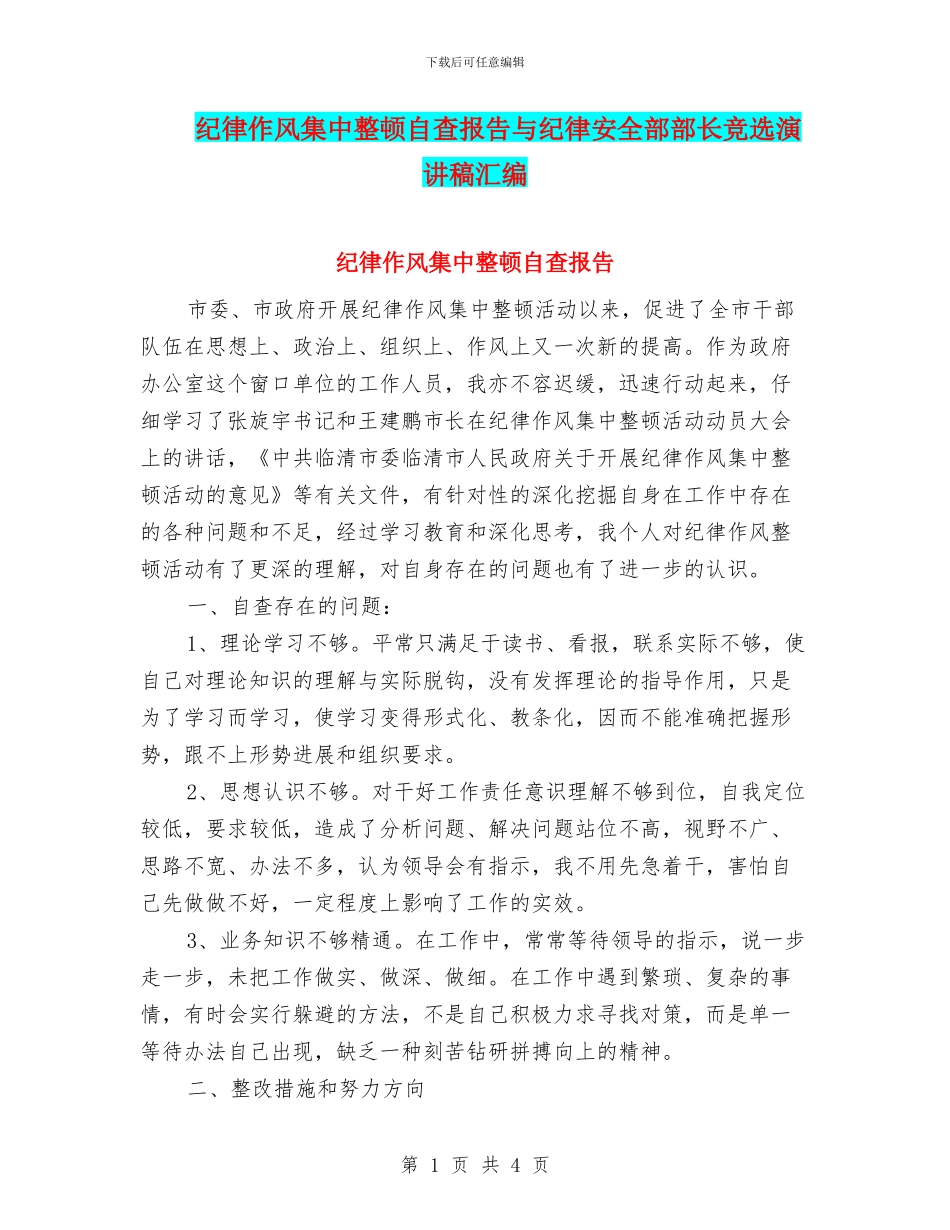 下载后可任意编辑

纪律作风集中整顿自查报告与纪律安全部部长竞选演讲稿汇编

纪律作风集中整顿自查报告

市委、市政府开展纪律作风集中整顿活动以来，促进了全市干部队伍在思想上、政治上、组织上、作风上又一次新的提高。作为政府办公室这个窗口单位的工作人员，我亦不容迟缓，迅速行动起来，仔细学习了张旋宇书记和王建鹏市长在纪律作风集中整顿活动动员大会上的讲话，《中共临清市委临清市人民政府关于开展纪律作风集中整顿活动的意见》等有关文件，有针对性的深化挖掘自身在工作中存在的各种问题和不足，经过学习教育和深化思考，我个人对纪律作风整顿活动有了更深的理解，对自身存在的问题也有了进一步的认识。

一、自查存在的问题：

1、理论学习不够。平常只满足于读书、看报，联系实际不够，使自己对理论知识的理解与实际脱钩，没有发挥理论的指导作用，只是为了学习而学习，使学习变得形式化、教条化，因而不能准确把握形势，跟不上形势进展和组织要求。

2、思想认识不够。对干好工作责任意识理解不够到位，自我定位较低，要求较低，造成了分析问题、解决问题站位不高，视野不广、思路不宽、办法不多，认为领导会有指示，我不用先急着干，害怕自己先做做不好，一定程度上影响了工作的实效。

3、业务知识不够精通。在工作中，常常等待领导的指示，说一步走一步，未把工作做实、做深、做细。在工作中遇到繁琐、复杂的事情，有时会实行躲避的方法，不是自己积极力求寻找对策，而是单一等待办法自己出现，缺乏一种刻苦钻研拼搏向上的精神。

二、整改措施和努力方向

第 1 页 共 4 页